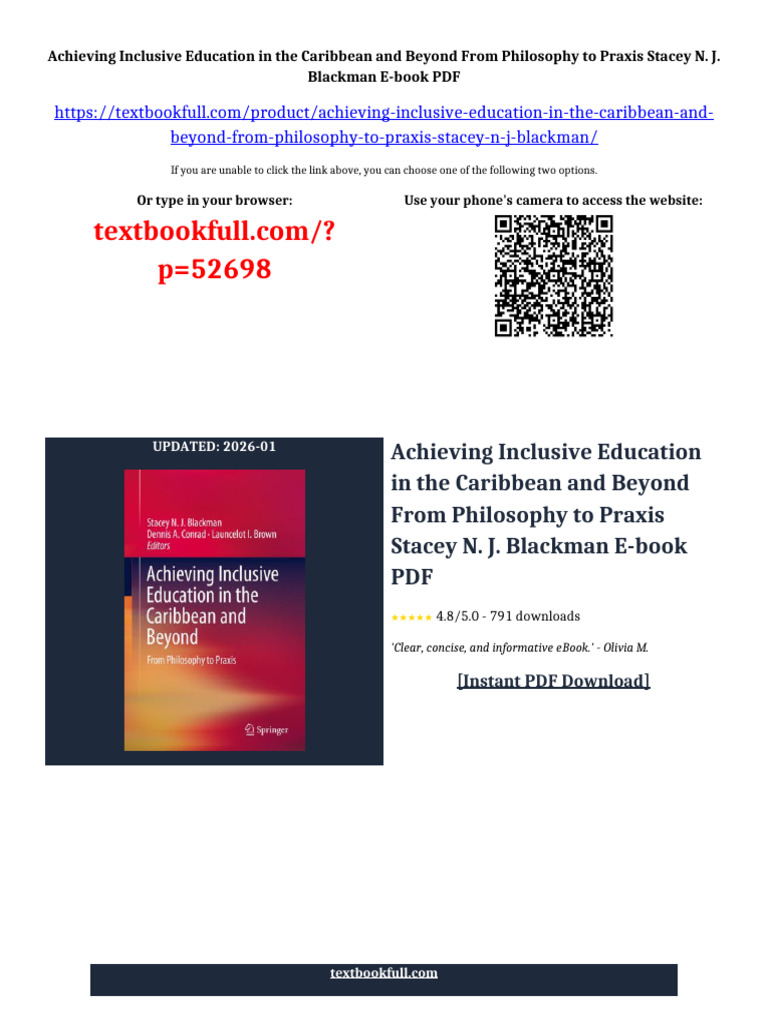 Achieving Inclusive Education in the Caribbean and Beyond From Philosophy to Praxis Stacey N. J. Blackman E-book PDF

https://textbookfull.com/product/achieving-inclusive-education-in-the-caribbean-and-beyond-from-philosophy-to-praxis-stacey-n-j-blackman/

If you are unable to click the link above, you can choose one of the following two options.

Or type in your browser:

textbookfull.com/?p=52698

Use your phone's camera to access the website:

UPDATED: 2026-01

Stacey N. J. Blackman
Dennis A. Conrad · Launcelot I. Brown
Editors

Achieving Inclusive Education in the Caribbean and Beyond

From Philosophy to Praxis

Springer

Achieving Inclusive Education in the Caribbean and Beyond From Philosophy to Praxis Stacey N. J. Blackman E-book PDF

★★★★★ 4.8/5.0 - 791 downloads

'Clear, concise, and informative eBook.' - Olivia M.

[Instant PDF Download]

textbookfull.com